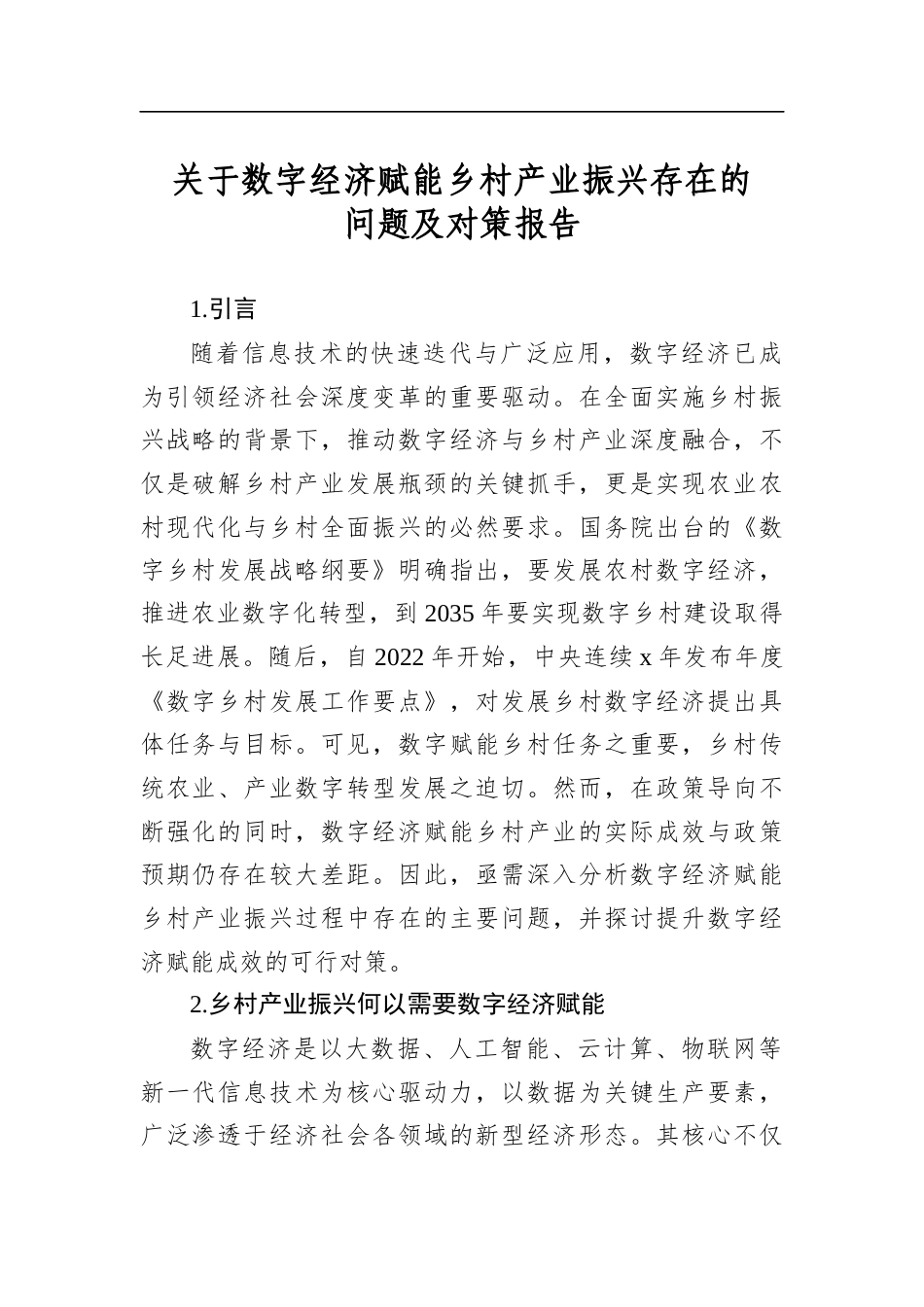 关于数字经济赋能乡村产业振兴存在的问题及对策报告

1.引言

随着信息技术的快速迭代与广泛应用，数字经济已成为引领经济社会深度变革的重要驱动。在全面实施乡村振兴战略的背景下，推动数字经济与乡村产业深度融合，不仅是破解乡村产业发展瓶颈的关键抓手，更是实现农业农村现代化与乡村全面振兴的必然要求。国务院出台的《数字乡村发展战略纲要》明确指出，要发展农村数字经济，推进农业数字化转型，到2035年要实现数字乡村建设取得长足进展。随后，自2022年开始，中央连续x年发布年度《数字乡村发展工作要点》，对发展乡村数字经济提出具体任务与目标。可见，数字赋能乡村任务之重要，乡村传统农业、产业数字转型发展之迫切。然而，在政策导向不断强化的同时，数字经济赋能乡村产业的实际成效与政策预期仍存在较大差距。因此，亟需深入分析数字经济赋能乡村产业振兴过程中存在的主要问题，并探讨提升数字经济赋能成效的可行对策。

2.乡村产业振兴何以需要数字经济赋能

数字经济是以大数据、人工智能、云计算、物联网等新一代信息技术为核心驱动力，以数据为关键生产要素，广泛渗透于经济社会各领域的新型经济形态。其核心不仅